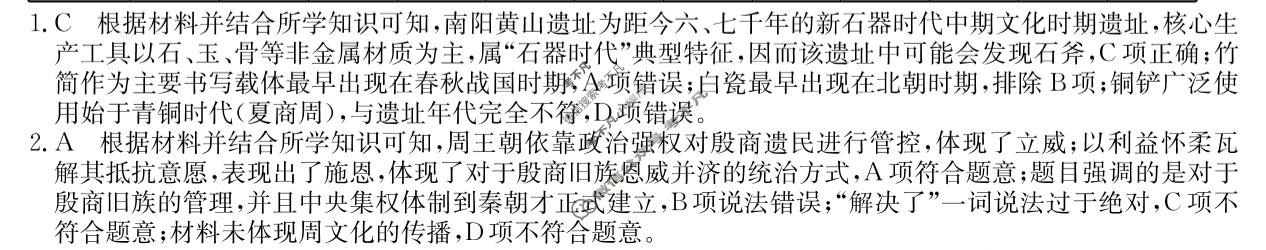 1. C　根据材料并结合所学知识可知，南阳黄山遗址为距今六、七千年的新石器时代中期文化时期遗址，核心生产工具以石、玉、骨等非金属材质为主，属“石器时代”典型特征，因而该遗址中可能会发现石斧，C项正确；竹简作为主要书写载体最早出现在春秋战国时期，A项错误；白瓷最早出现在北朝时期，排除B项；铜铲广泛使用始于青铜时代(夏商周)，与遗址年代完全不符，D项错误。

2. A　根据材料并结合所学知识可知，周王朝依靠政治强权对殷商遗民进行管控，体现了立威；以利益怀柔瓦解其抵抗意愿，表现出了施恩，体现了对于殷商旧族恩威并济的统治方式，A项符合题意；题目强调的是对于殷商旧族的管理，并且中央集权体制到秦朝才正式建立，B项说法错误；“解决了”一词说法过于绝对，C项不符合题意；材料未体现周文化的传播，D项不符合题意。